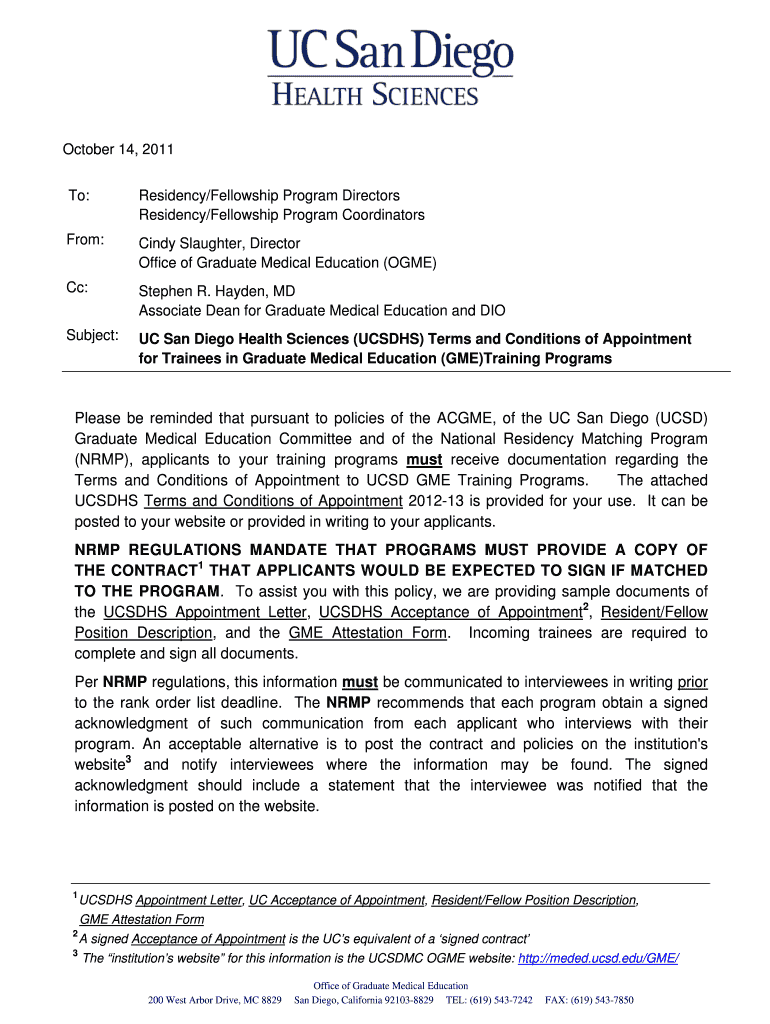 UC San Diego
HEALTH SCIENCES

October 14, 2011

To: Residency/Fellowship Program Directors
Residency/Fellowship Program Coordinators

From: Cindy Slaughter, Director
Office of Graduate Medical Education (OGME)

Cc: Stephen R. Hayden, MD
Associate Dean for Graduate Medical Education and DIO

Subject: UC San Diego Health Sciences (UCSDHS) Terms and Conditions of Appointment for Trainees in Graduate Medical Education (GME)Training Programs

Please be reminded that pursuant to policies of the ACGME, of the UC San Diego (UCSD) Graduate Medical Education Committee and of the National Residency Matching Program (NRMP), applicants to your training programs must receive documentation regarding the Terms and Conditions of Appointment to UCSD GME Training Programs. The attached UCSDHS Terms and Conditions of Appointment 2012-13 is provided for your use. It can be posted to your website or provided in writing to your applicants.

NRMP REGULATIONS MANDATE THAT PROGRAMS MUST PROVIDE A COPY OF THE CONTRACT$^1$ THAT APPLICANTS WOULD BE EXPECTED TO SIGN IF MATCHED TO THE PROGRAM. To assist you with this policy, we are providing sample documents of the UCSDHS Appointment Letter, UCSDHS Acceptance of Appointment$^2$, Resident/Fellow Position Description, and the GME Attestation Form. Incoming trainees are required to complete and sign all documents.

Per NRMP regulations, this information must be communicated to interviewees in writing prior to the rank order list deadline. The NRMP recommends that each program obtain a signed acknowledgment of such communication from each applicant who interviews with their program. An acceptable alternative is to post the contract and policies on the institution's website$^3$ and notify interviewees where the information may be found. The signed acknowledgment should include a statement that the interviewee was notified that the information is posted on the website.

$^1$ UCSDHS Appointment Letter, UC Acceptance of Appointment, Resident/Fellow Position Description, GME Attestation Form
$^2$ A signed Acceptance of Appointment is the UC's equivalent of a 'signed contract'
$^3$ The "institution's website" for this information is the UCSDMC OGME website: http://meded.ucsd.edu/GME/

Office of Graduate Medical Education
200 West Arbor Drive, MC 8829 San Diego, California 92103-8829 TEL: (619) 543-7242 FAX: (619) 543-7850